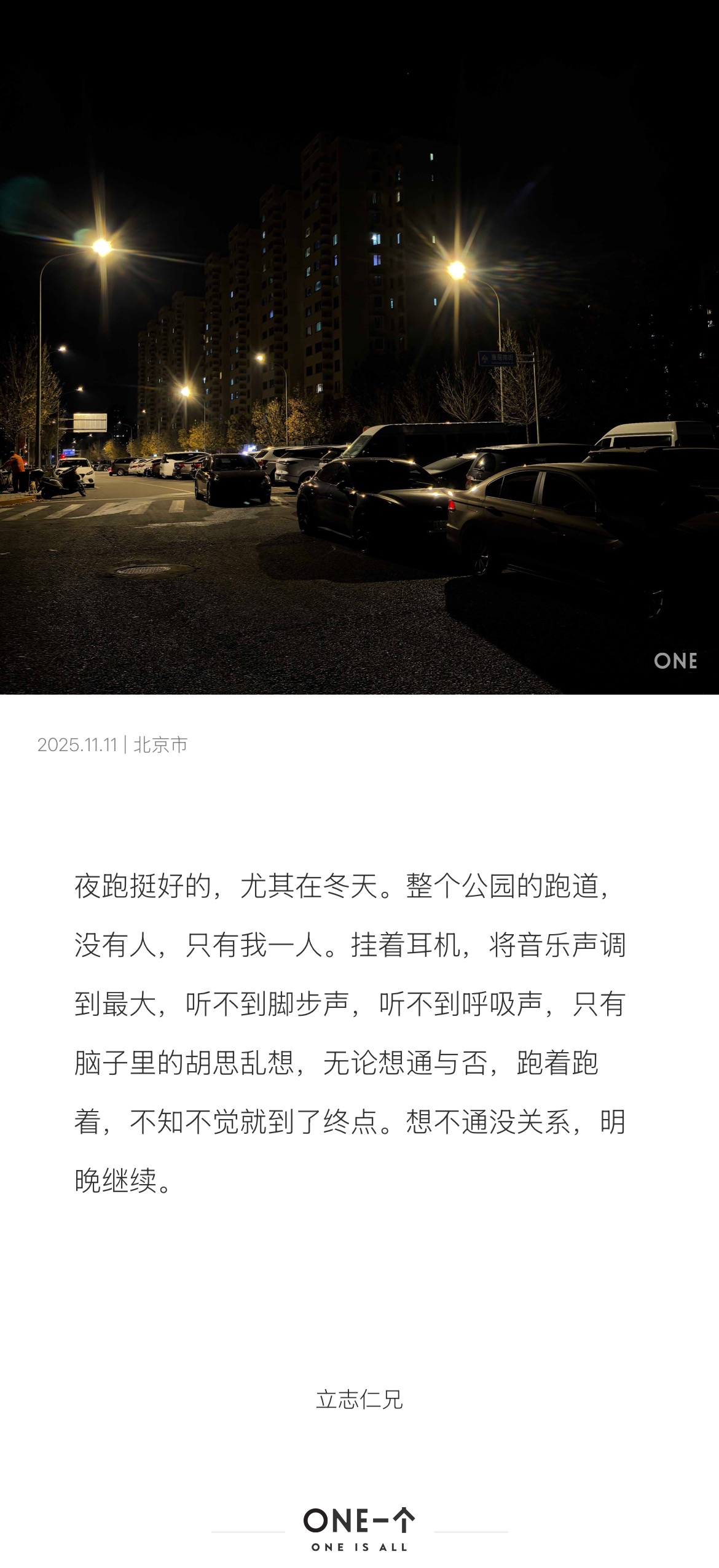 ONE

2025.11.11 | 北京市

夜跑挺好的，尤其在冬天。整个公园的跑道，没有人，只有我一人。挂着耳机，将音乐声调到最大，听不到脚步声，听不到呼吸声，只有脑子里的胡思乱想，无论想通与否，跑着跑着，不知不觉就到了终点。想不通没关系，明晚继续。

立志仁兄

ONE一个
ONE IS ALL